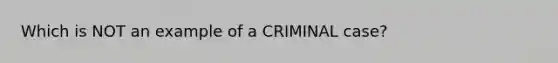 Which is NOT an example of a CRIMINAL case?